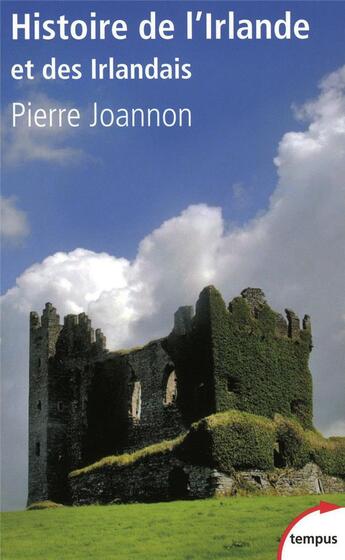 Histoire de l'Irlande
et des Irlandais

Pierre Joannon

tempus